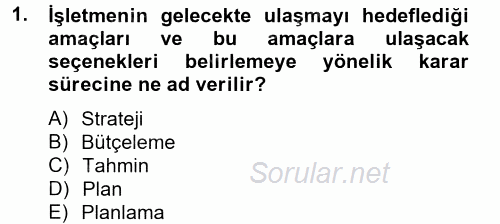 1. İşletmenin gelecekte ulaşmayı hedeflediği amaçları ve bu amaçlara ulaşacak seçenekleri belirlemeye yönelik karar sürecine ne ad verilir?

A) Strateji
B) Bütçeleme
C) Tahmin
D) Plan
E) Planlama

Sorular.net